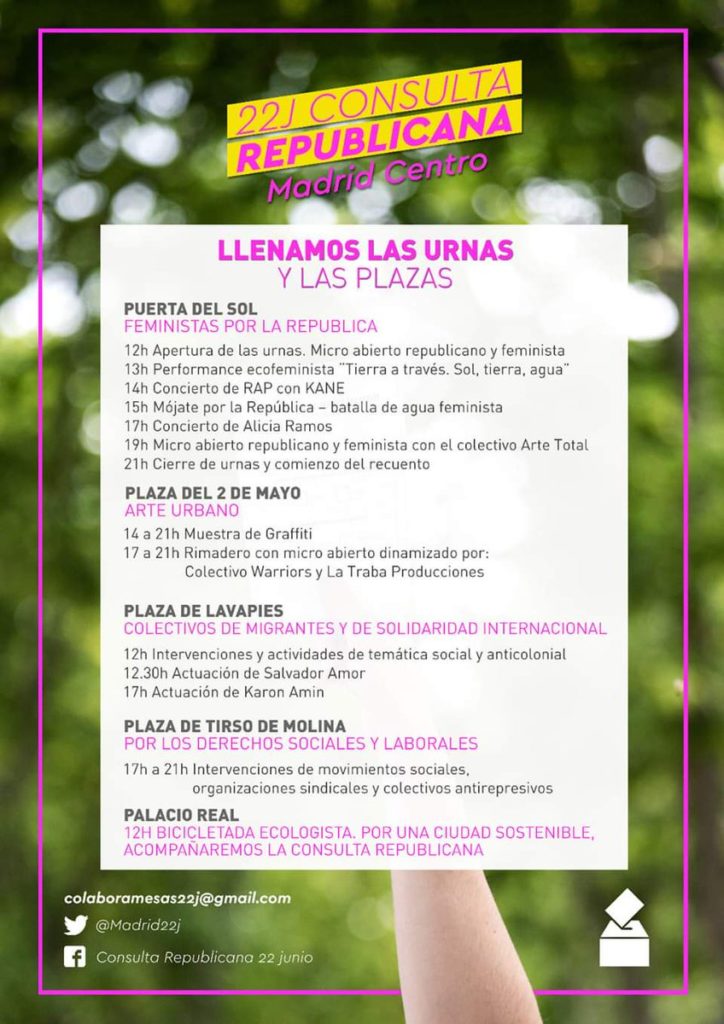 22J CONSULTA
REPUBLICANA
Madrid Centro

LLENAMOS LAS URNAS
Y LAS PLAZAS

PUERTA DEL SOL
FEMINISTAS POR LA REPUBLICA

12h Apertura de las urnas. Micro abierto republicano y feminista
13h Performance ecofeminista "Tierra a través. Sol, tierra, agua"
14h Concierto de RAP con KANE
15h Mójate por la República – batalla de agua feminista
17h Concierto de Alicia Ramos
19h Micro abierto republicano y feminista con el colectivo Arte Total
21h Cierre de urnas y comienzo del recuento

PLAZA DEL 2 DE MAYO
ARTE URBANO

14 a 21h Muestra de Graffiti
17 a 21h Rimadero con micro abierto dinamizado por: Colectivo Warriors y La Traba Producciones

PLAZA DE LAVAPIES
COLECTIVOS DE MIGRANTES Y DE SOLIDARIDAD INTERNACIONAL

12h Intervenciones y actividades de temática social y anticolonial
12.30h Actuación de Salvador Amor
17h Actuación de Karon Amin

PLAZA DE TIRSO DE MOLINA
POR LOS DERECHOS SOCIALES Y LABORALES

17h a 21h Intervenciones de movimientos sociales, organizaciones sindicales y colectivos antirepresivos

PALACIO REAL
12H BICICLETADA ECOLOGISTA. POR UNA CIUDAD SOSTENIBLE, ACOMPAÑAREMOS LA CONSULTA REPUBLICANA

colaboramesas22j@gmail.com
@Madrid22j
Consulta Republicana 22 junio